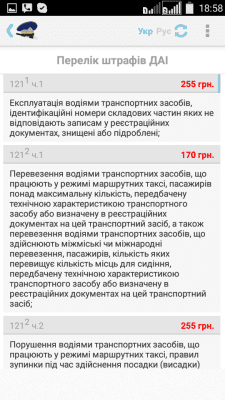 18:58

Укр Рус

Перелік штрафів ДАІ

$121^1$ ч.1 255 грн.

Експлуатація водіями транспортних засобів, ідентифікаційні номери складових частин яких не відповідають записам у реєстраційних документах, знищені або підроблені;

$121^2$ ч.1 170 грн.

Перевезення водіями транспортних засобів, що працюють у режимі маршрутних таксі, пасажирів понад максимальну кількість, передбачену технічною характеристикою транспортного засобу або визначену в реєстраційних документах на цей транспортний засіб, а також перевезення водіями транспортних засобів, що здійснюють міжміські чи міжнародні перевезення, пасажирів, кількість яких перевищує кількість місць для сидіння, передбачену технічною характеристикою транспортного засобу або визначену в реєстраційних документах на цей транспортний засіб;

$121^2$ ч.2 255 грн.

Порушення водіями транспортних засобів, що працюють у режимі маршрутних таксі, правил зупинки під час здійснення посадки (висадки)